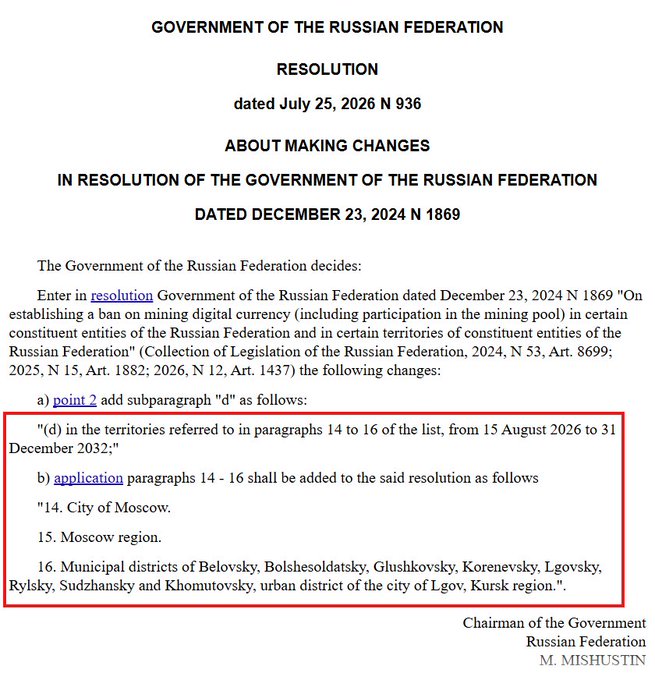 GOVERNMENT OF THE RUSSIAN FEDERATION

RESOLUTION

dated July 25, 2026 N 936

ABOUT MAKING CHANGES

IN RESOLUTION OF THE GOVERNMENT OF THE RUSSIAN FEDERATION

DATED DECEMBER 23, 2024 N 1869

The Government of the Russian Federation decides:

Enter in resolution Government of the Russian Federation dated December 23, 2024 N 1869 "On establishing a ban on mining digital currency (including participation in the mining pool) in certain constituent entities of the Russian Federation and in certain territories of constituent entities of the Russian Federation" (Collection of Legislation of the Russian Federation, 2024, N 53, Art. 8699; 2025, N 15, Art. 1882; 2026, N 12, Art. 1437) the following changes:

a) point 2 add subparagraph "d" as follows:

"(d) in the territories referred to in paragraphs 14 to 16 of the list, from 15 August 2026 to 31 December 2032;"

b) application paragraphs 14 - 16 shall be added to the said resolution as follows

"14. City of Moscow.

15. Moscow region.

16. Municipal districts of Belovsky, Bolshesoldatsky, Glushkovsky, Korenevsky, Lgovsky, Rylsky, Sudzhansky and Khomutovsky, urban district of the city of Lgov, Kursk region.".

Chairman of the Government
Russian Federation
M. MISHUSTIN